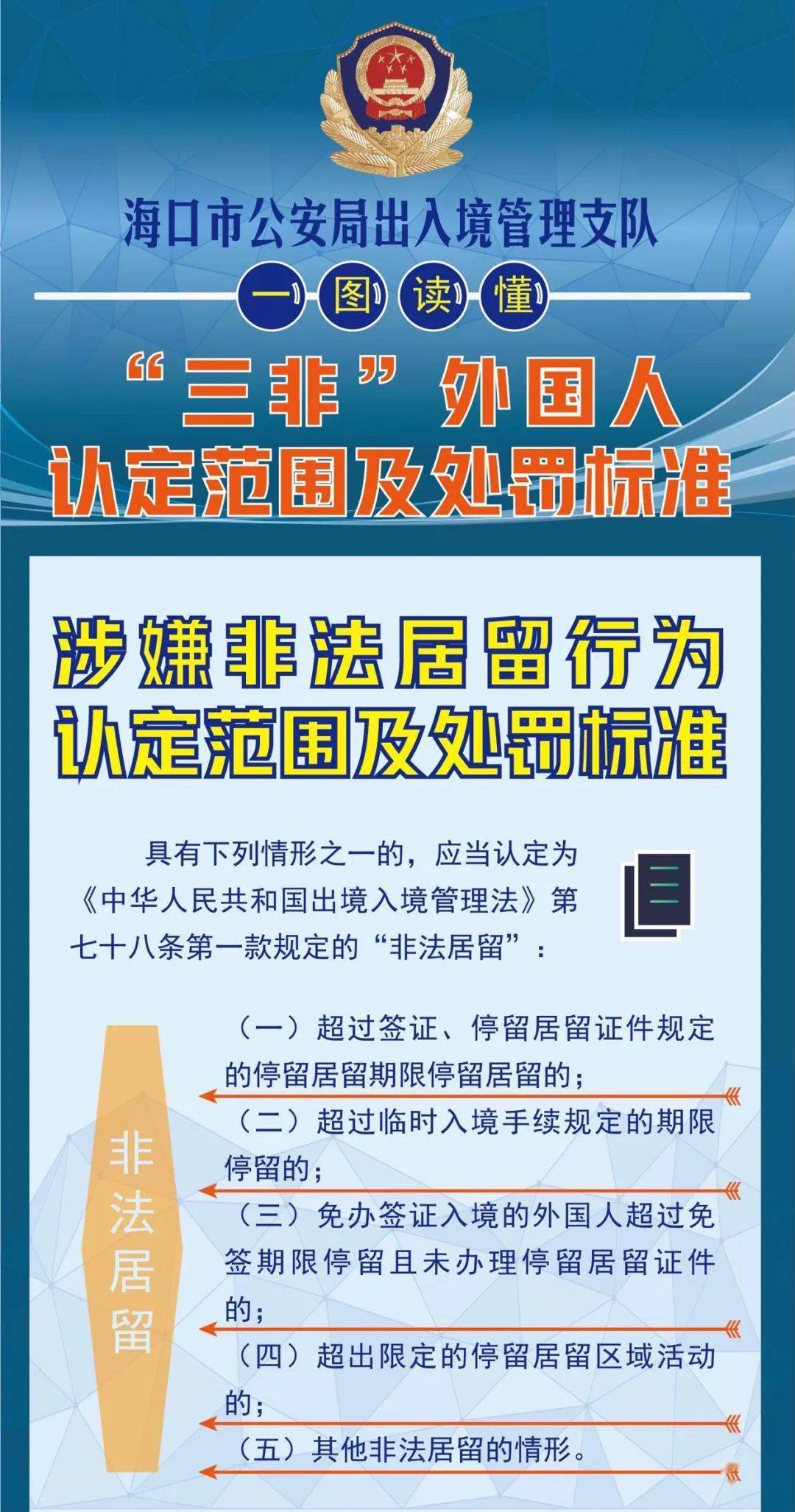 海口市公安局出入境管理支队

一图读懂

“三非”外国人
认定范围及处罚标准

涉嫌非法居留行为
认定范围及处罚标准

具有下列情形之一的，应当认定为《中华人民共和国出境入境管理法》第七十八条第一款规定的“非法居留”：

非法居留

（一）超过签证、停留居留证件规定的停留居留期限停留居留的；

（二）超过临时入境手续规定的期限停留的；

（三）免办签证入境的外国人超过免签期限停留且未办理停留居留证件的；

（四）超出限定的停留居留区域活动的；

（五）其他非法居留的情形。